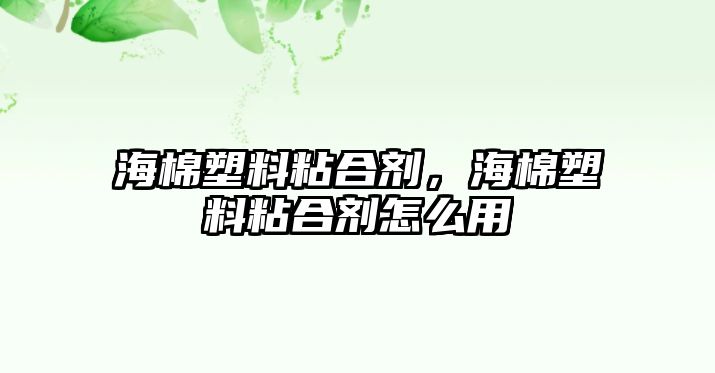 海棉塑料粘合剂，海棉塑料粘合剂怎么用